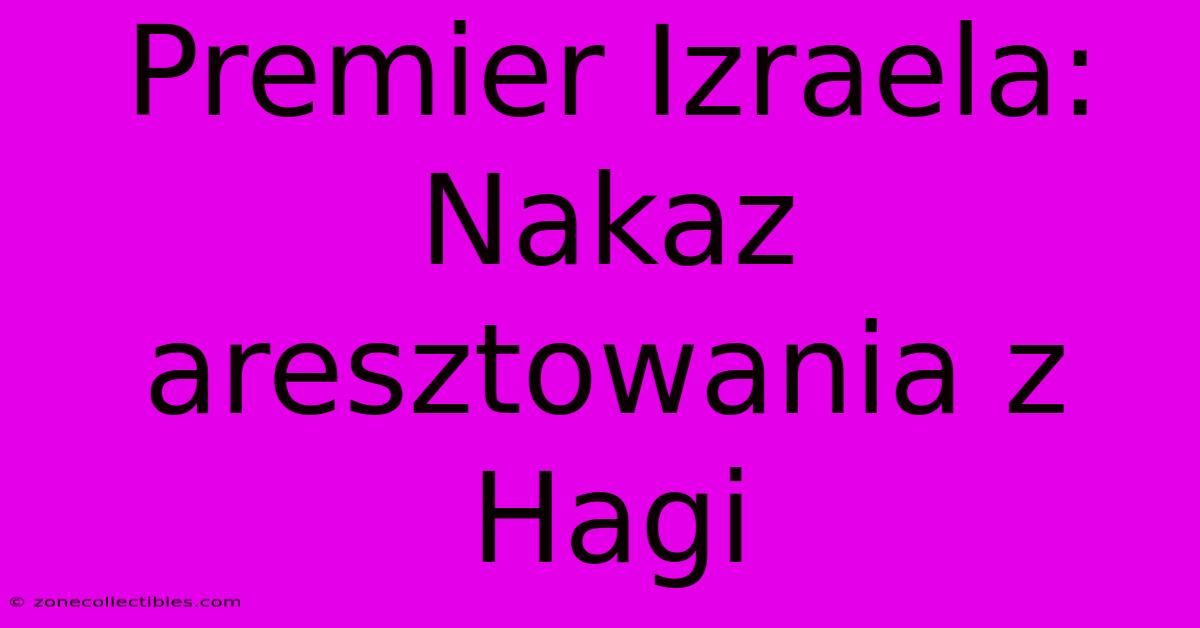 Premier Izraela: Nakaz aresztowania z Hagi

© zonecollectibles.com